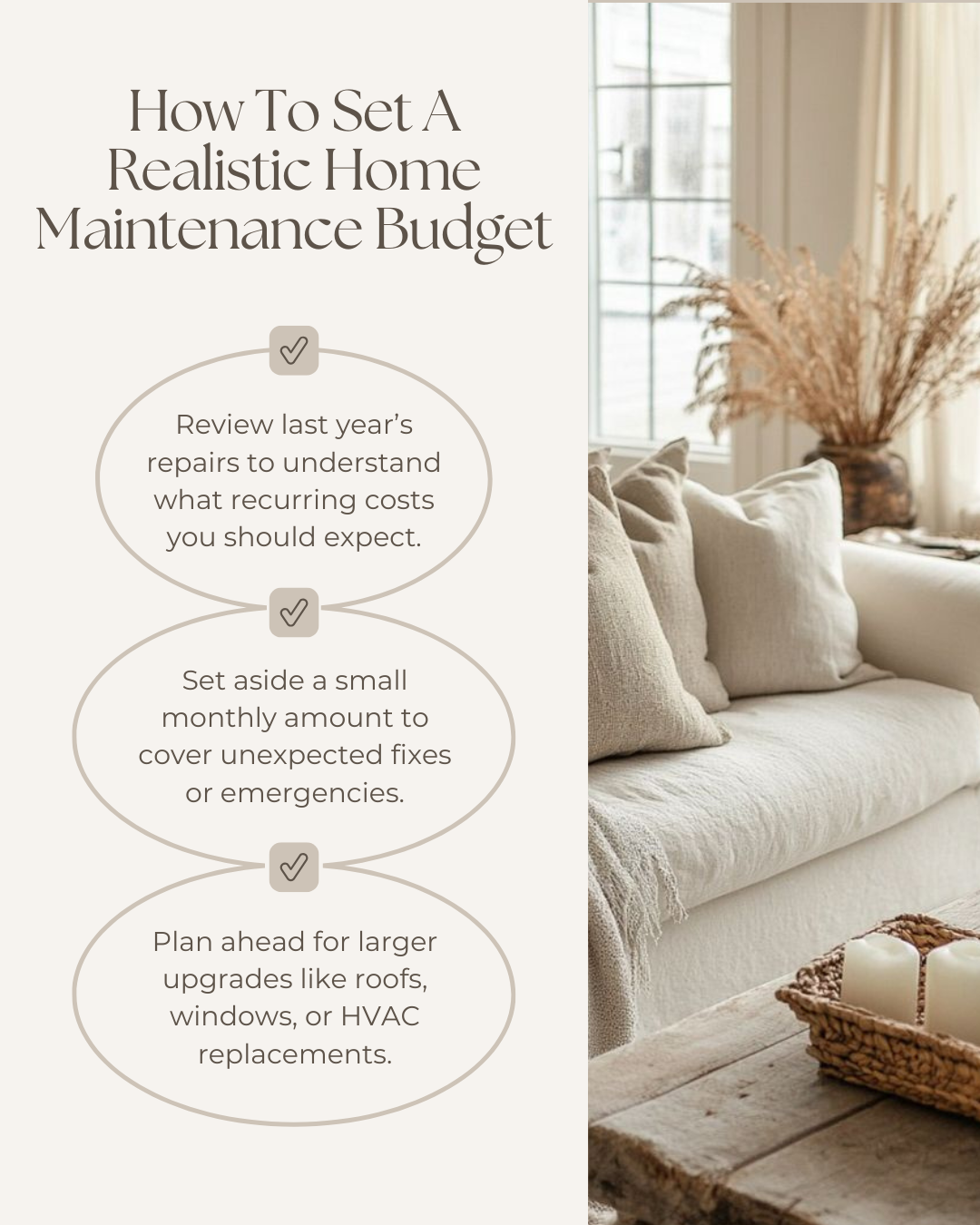 How To Set A Realistic Home Maintenance Budget

Review last year's repairs to understand what recurring costs you should expect.

Set aside a small monthly amount to cover unexpected fixes or emergencies.

Plan ahead for larger upgrades like roofs, windows, or HVAC replacements.